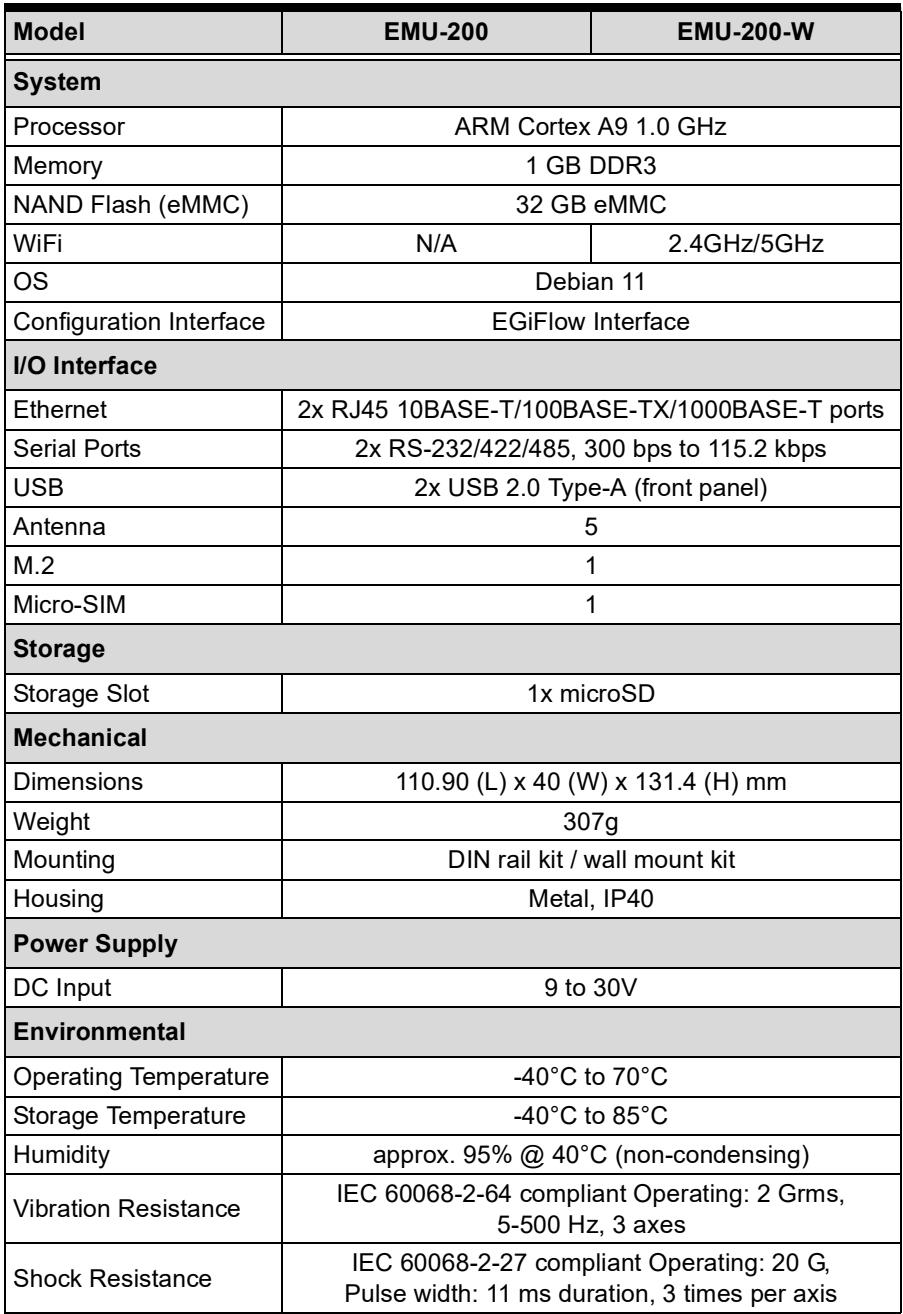 | Model | EMU-200 | EMU-200-W |
|---|---|---|
| System | | |
| Processor | ARM Cortex A9 1.0 GHz | |
| Memory | 1 GB DDR3 | |
| NAND Flash (eMMC) | 32 GB eMMC | |
| WiFi | N/A | 2.4GHz/5GHz |
| OS | Debian 11 | |
| Configuration Interface | EGiFlow Interface | |
| I/O Interface | | |
| Ethernet | 2x RJ45 10BASE-T/100BASE-TX/1000BASE-T ports | |
| Serial Ports | 2x RS-232/422/485, 300 bps to 115.2 kbps | |
| USB | 2x USB 2.0 Type-A (front panel) | |
| Antenna | 5 | |
| M.2 | 1 | |
| Micro-SIM | 1 | |
| Storage | | |
| Storage Slot | 1x microSD | |
| Mechanical | | |
| Dimensions | 110.90 (L) x 40 (W) x 131.4 (H) mm | |
| Weight | 307g | |
| Mounting | DIN rail kit / wall mount kit | |
| Housing | Metal, IP40 | |
| Power Supply | | |
| DC Input | 9 to 30V | |
| Environmental | | |
| Operating Temperature | -40°C to 70°C | |
| Storage Temperature | -40°C to 85°C | |
| Humidity | approx. 95% @ 40°C (non-condensing) | |
| Vibration Resistance | IEC 60068-2-64 compliant Operating: 2 Grms, 5-500 Hz, 3 axes | |
| Shock Resistance | IEC 60068-2-27 compliant Operating: 20 G, Pulse width: 11 ms duration, 3 times per axis | |